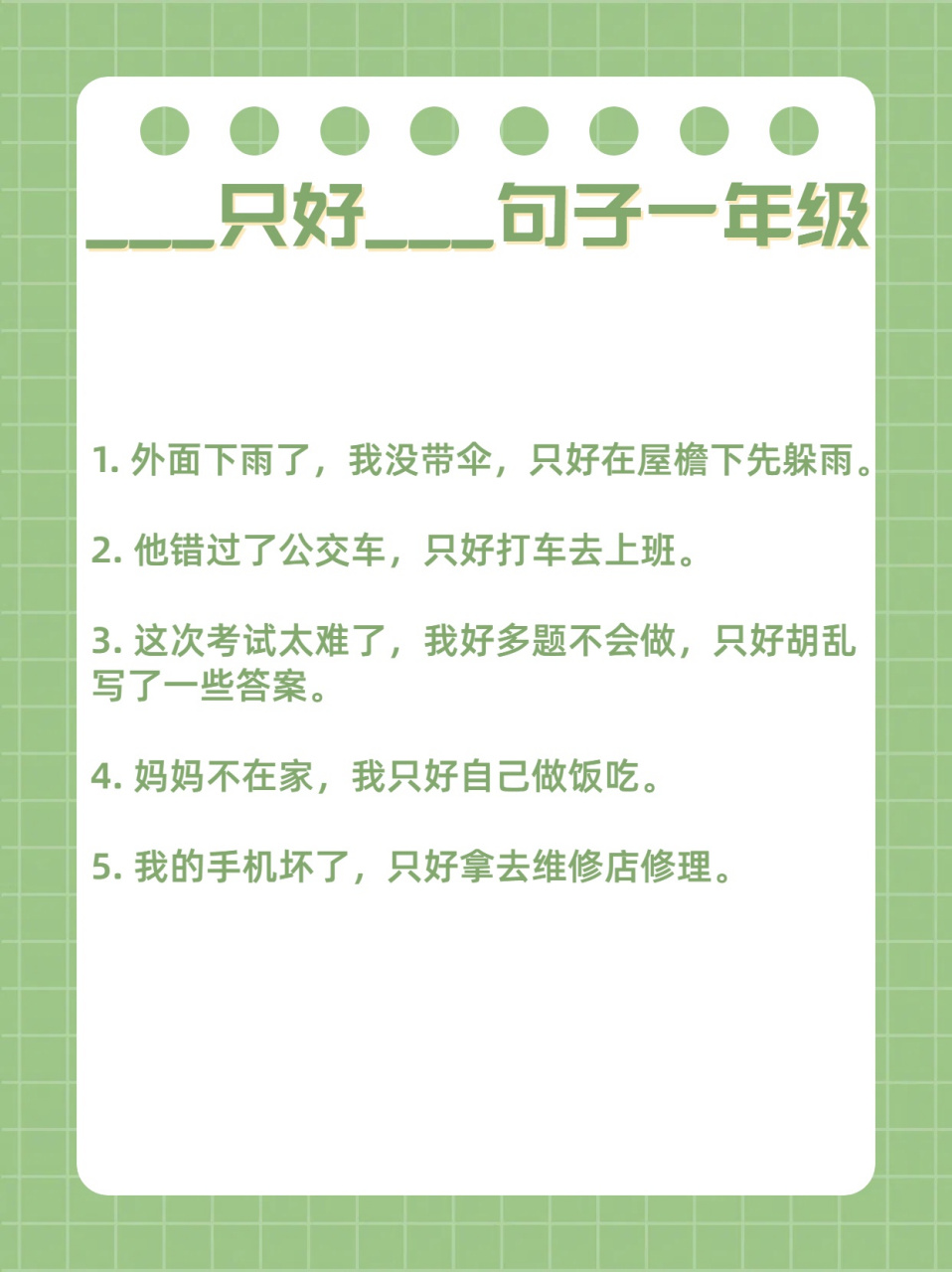 ___只好___句子一年级

1. 外面下雨了，我没带伞，只好在屋檐下先躲雨。

2. 他错过了公交车，只好打车去上班。

3. 这次考试太难了，我好多题不会做，只好胡乱写了一些答案。

4. 妈妈不在家，我只好自己做饭吃。

5. 我的手机坏了，只好拿去维修店修理。